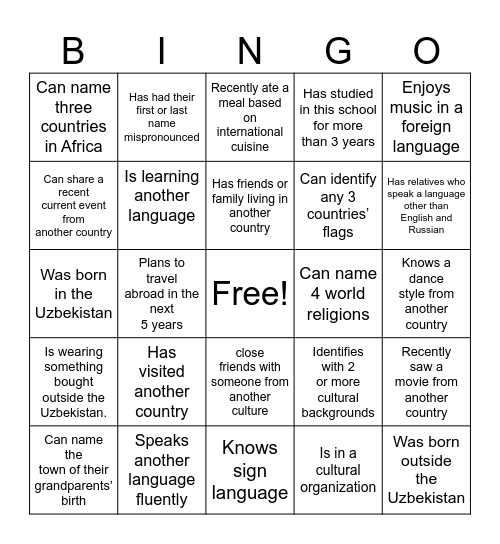 | B | I | N | G | O |
|---|---|---|---|---|
| Can name three countries in Africa | Has had their first or last name mispronounced | Recently ate a meal based on international cuisine | Has studied in this school for more than 3 years | Enjoys music in a foreign language |
| Can share a recent current event from another country | Is learning another language | Has friends or family living in another country | Can identify any 3 countries' flags | Has relatives who speak a language other than English and Russian |
| Was born in the Uzbekistan | Plans to travel abroad in the next 5 years | Free! | Can name 4 world religions | Knows a dance style from another country |
| Is wearing something bought outside the Uzbekistan. | Has visited another country | close friends with someone from another culture | Identifies with 2 or more cultural backgrounds | Recently saw a movie from another country |
| Can name the town of their grandparents' birth | Speaks another language fluently | Knows sign language | Is in a cultural organization | Was born outside the Uzbekistan |